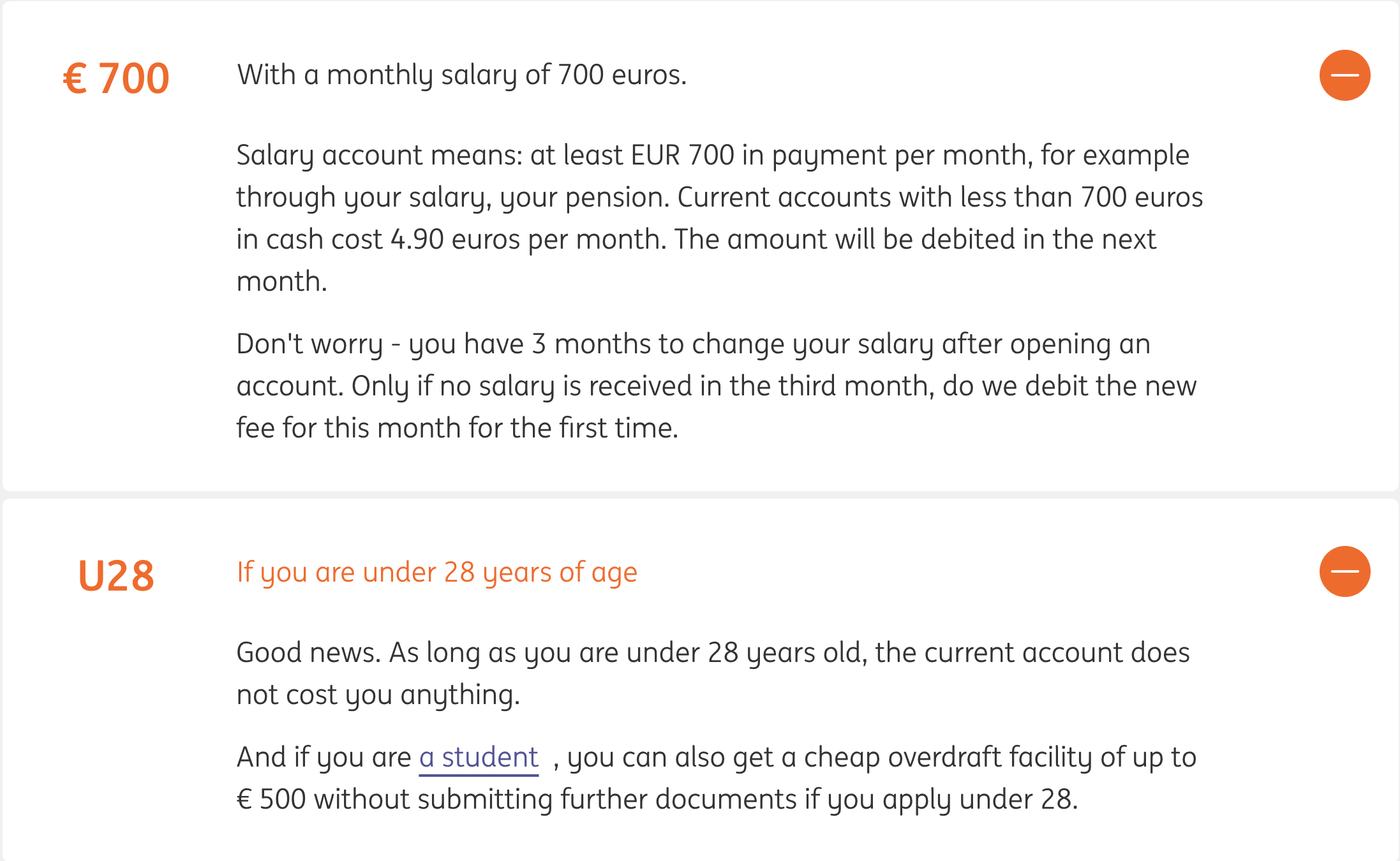 € 700

With a monthly salary of 700 euros.

Salary account means: at least EUR 700 in payment per month, for example through your salary, your pension. Current accounts with less than 700 euros in cash cost 4.90 euros per month. The amount will be debited in the next month.

Don't worry - you have 3 months to change your salary after opening an account. Only if no salary is received in the third month, do we debit the new fee for this month for the first time.

U28

If you are under 28 years of age

Good news. As long as you are under 28 years old, the current account does not cost you anything.

And if you are a student , you can also get a cheap overdraft facility of up to € 500 without submitting further documents if you apply under 28.